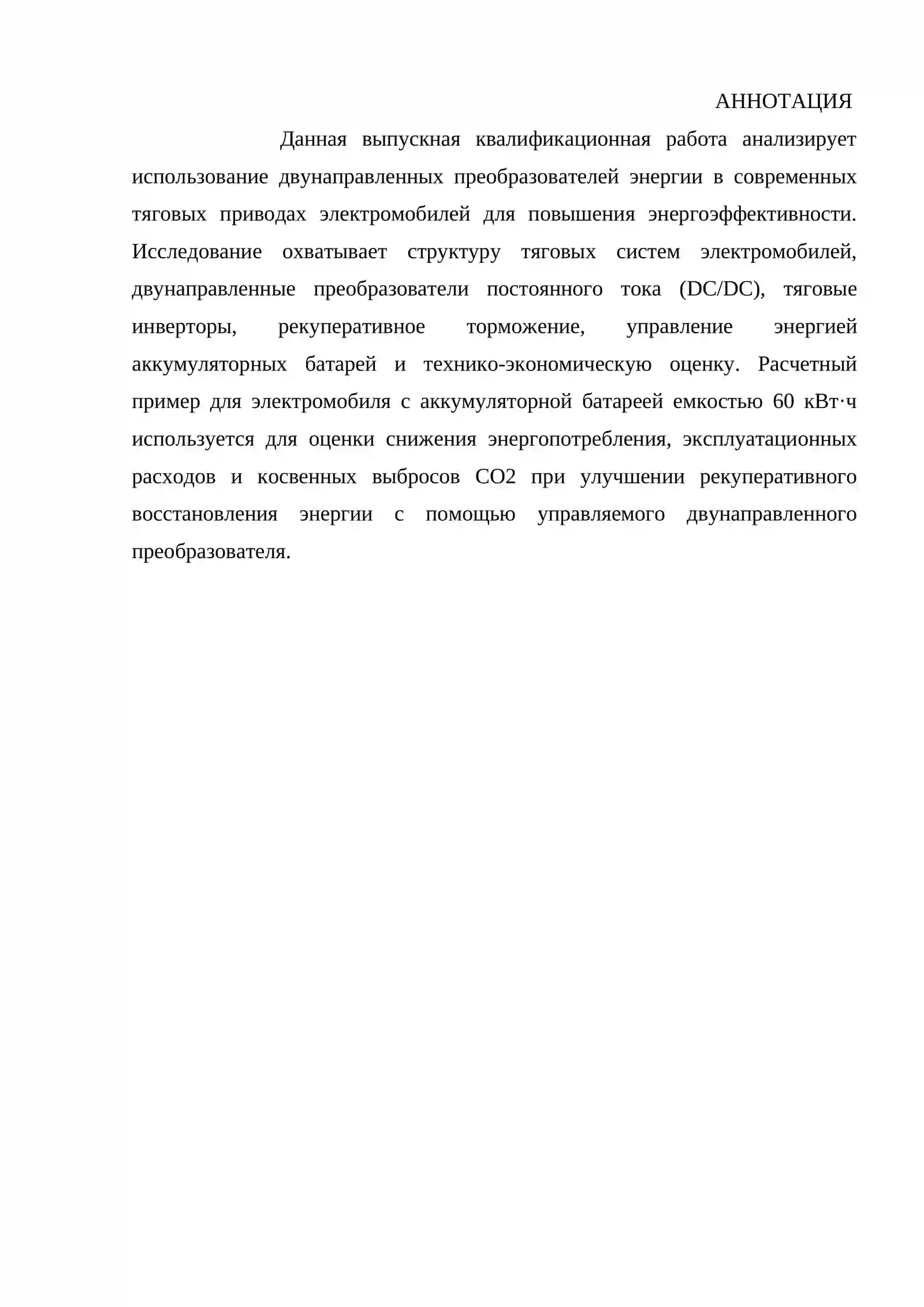 АННОТАЦИЯ

Данная выпускная квалификационная работа анализирует использование двунаправленных преобразователей энергии в современных тяговых приводах электромобилей для повышения энергоэффективности. Исследование охватывает структуру тяговых систем электромобилей, двунаправленные преобразователи постоянного тока (DC/DC), тяговые инверторы, рекуперативное торможение, управление энергией аккумуляторных батарей и технико-экономическую оценку. Расчетный пример для электромобиля с аккумуляторной батареей емкостью 60 кВт·ч используется для оценки снижения энергопотребления, эксплуатационных расходов и косвенных выбросов CO2 при улучшении рекуперативного восстановления энергии с помощью управляемого двунаправленного преобразователя.